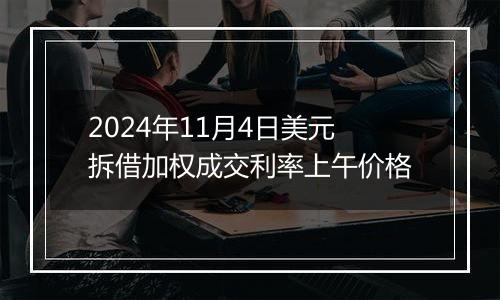 2024年11月4日美元
拆借加权成交利率上午价格